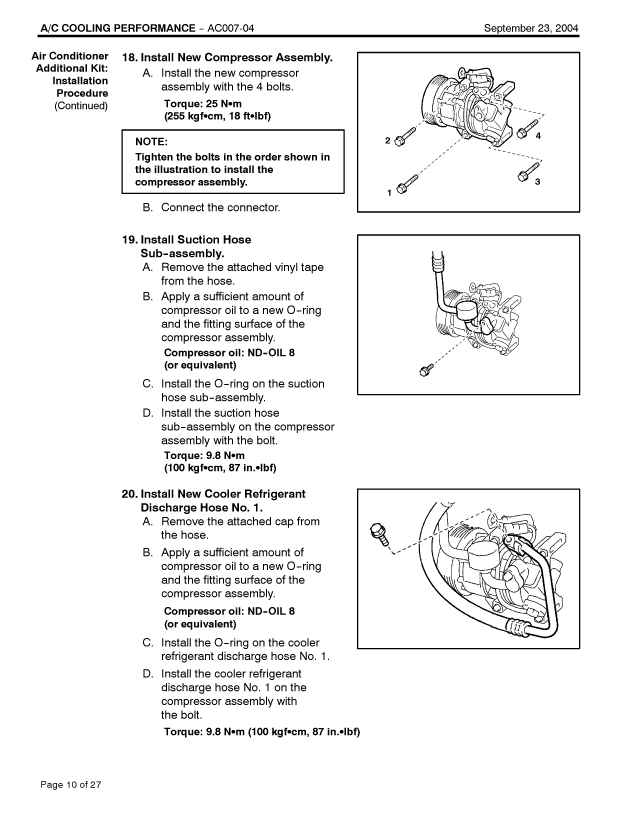 A/C COOLING PERFORMANCE – AC007-04 September 23, 2004

Air Conditioner Additional Kit: Installation Procedure (Continued)

18. Install New Compressor Assembly.
A. Install the new compressor assembly with the 4 bolts.
Torque: 25 N•m (255 kgf•cm, 18 ft•lbf)

NOTE:
Tighten the bolts in the order shown in the illustration to install the compressor assembly.

B. Connect the connector.

2
4
1
3

19. Install Suction Hose Sub-assembly.
A. Remove the attached vinyl tape from the hose.
B. Apply a sufficient amount of compressor oil to a new O-ring and the fitting surface of the compressor assembly.
Compressor oil: ND-OIL 8 (or equivalent)
C. Install the O-ring on the suction hose sub-assembly.
D. Install the suction hose sub-assembly on the compressor assembly with the bolt.
Torque: 9.8 N•m (100 kgf•cm, 87 in.•lbf)

20. Install New Cooler Refrigerant Discharge Hose No. 1.
A. Remove the attached cap from the hose.
B. Apply a sufficient amount of compressor oil to a new O-ring and the fitting surface of the compressor assembly.
Compressor oil: ND-OIL 8 (or equivalent)
C. Install the O-ring on the cooler refrigerant discharge hose No. 1.
D. Install the cooler refrigerant discharge hose No. 1 on the compressor assembly with the bolt.
Torque: 9.8 N•m (100 kgf•cm, 87 in.•lbf)

Page 10 of 27